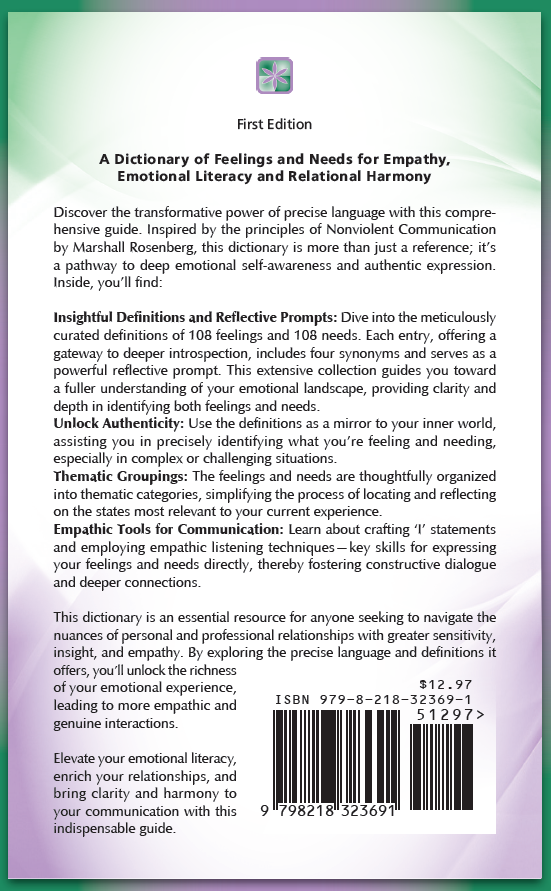 First Edition

A Dictionary of Feelings and Needs for Empathy, Emotional Literacy and Relational Harmony

Discover the transformative power of precise language with this comprehensive guide. Inspired by the principles of Nonviolent Communication by Marshall Rosenberg, this dictionary is more than just a reference; it's a pathway to deep emotional self-awareness and authentic expression. Inside, you'll find:

Insightful Definitions and Reflective Prompts: Dive into the meticulously curated definitions of 108 feelings and 108 needs. Each entry, offering a gateway to deeper introspection, includes four synonyms and serves as a powerful reflective prompt. This extensive collection guides you toward a fuller understanding of your emotional landscape, providing clarity and depth in identifying both feelings and needs.
Unlock Authenticity: Use the definitions as a mirror to your inner world, assisting you in precisely identifying what you're feeling and needing, especially in complex or challenging situations.
Thematic Groupings: The feelings and needs are thoughtfully organized into thematic categories, simplifying the process of locating and reflecting on the states most relevant to your current experience.
Empathic Tools for Communication: Learn about crafting 'I' statements and employing empathic listening techniques—key skills for expressing your feelings and needs directly, thereby fostering constructive dialogue and deeper connections.

This dictionary is an essential resource for anyone seeking to navigate the nuances of personal and professional relationships with greater sensitivity, insight, and empathy. By exploring the precise language and definitions it offers, you'll unlock the richness of your emotional experience, leading to more empathic and genuine interactions.

Elevate your emotional literacy, enrich your relationships, and bring clarity and harmony to your communication with this indispensable guide.

$12.97
ISBN 979-8-218-32369-1
51297>
9 798218 323691